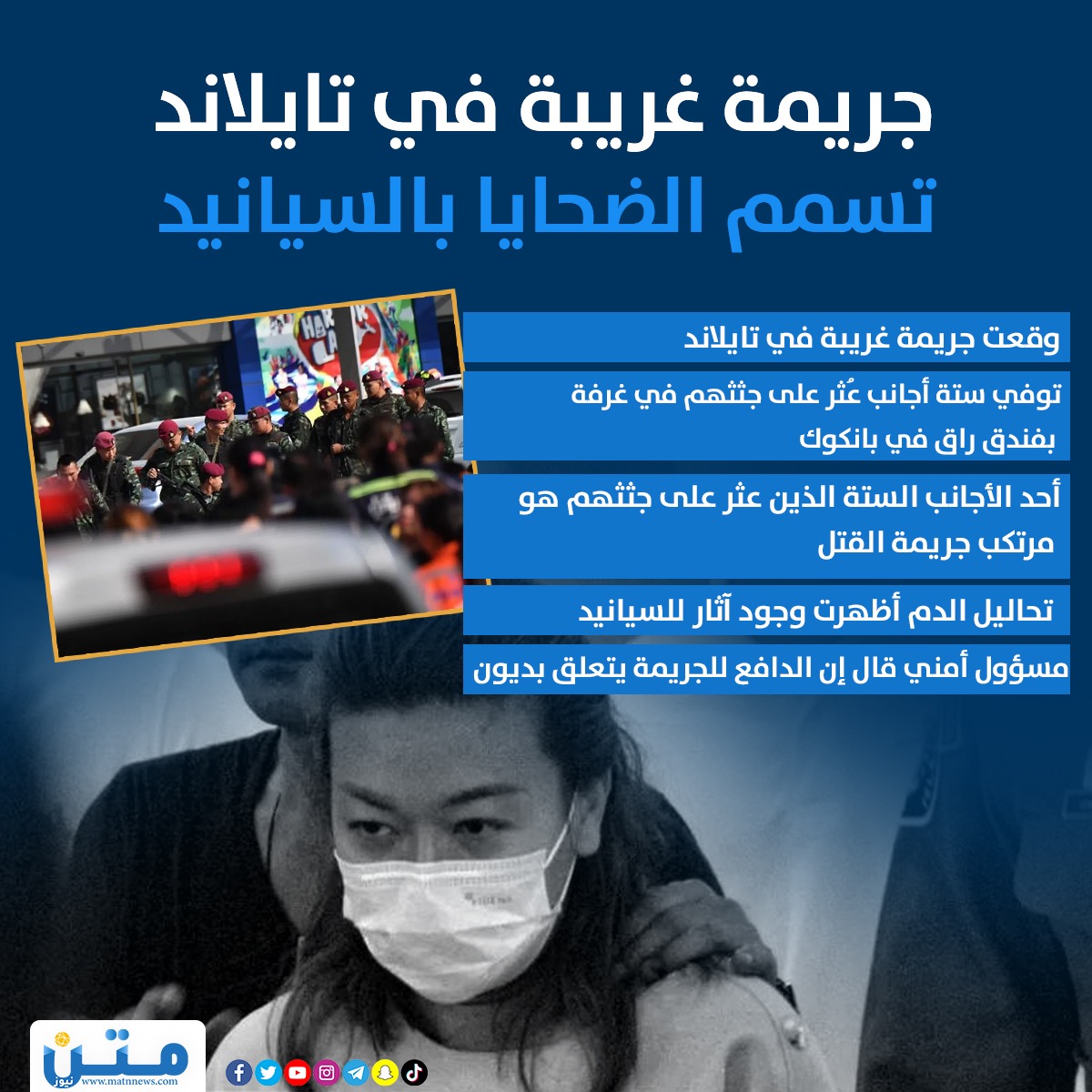 جريمة غريبة في تايلاند

تسمم الضحايا بالسيانيد

وقعت جريمة غريبة في تايلاند

توفي ستة أجانب عُثر على جثثهم في غرفة بفندق راق في بانكوك

أحد الأجانب الستة الذين عثر على جثثهم هو مرتكب جريمة القتل

تحاليل الدم أظهرت وجود آثار للسيانيد

مسؤول أمني قال إن الدافع للجريمة يتعلق بديون

متن
نيوز
www.matnnews.com